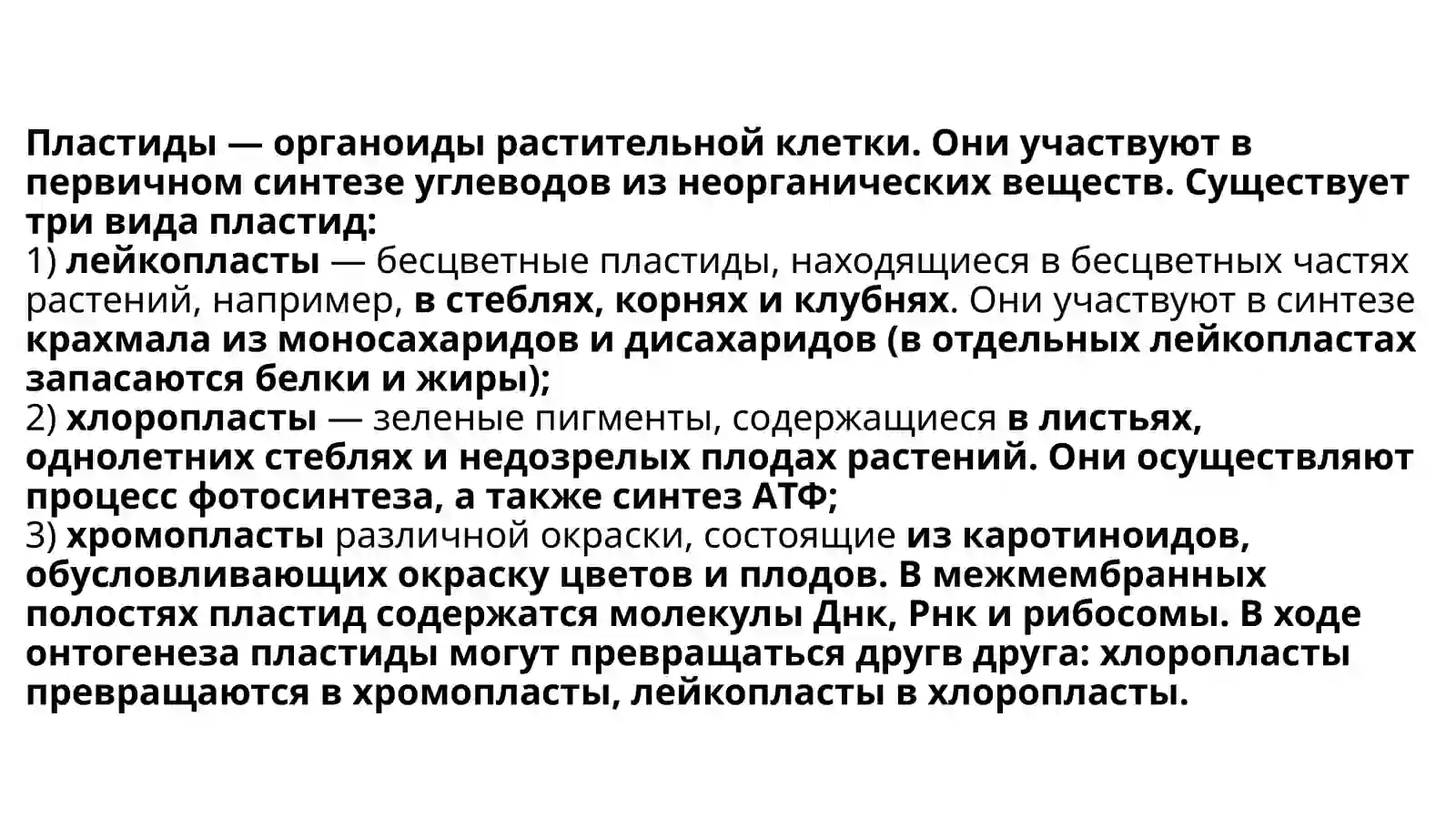 Пластиды — органоиды растительной клетки. Они участвуют в первичном синтезе углеводов из неорганических веществ. Существует три вида пластид:
1) лейкопласты — бесцветные пластиды, находящиеся в бесцветных частях растений, например, в стеблях, корнях и клубнях. Они участвуют в синтезе крахмала из моносахаридов и дисахаридов (в отдельных лейкопластах запасаются белки и жиры);
2) хлоропласты — зеленые пигменты, содержащиеся в листьях, однолетних стеблях и недозрелых плодах растений. Они осуществляют процесс фотосинтеза, а также синтез АТФ;
3) хромопласты различной окраски, состоящие из каротиноидов, обусловливающих окраску цветов и плодов. В межмембранных полостях пластид содержатся молекулы Днк, Рнк и рибосомы. В ходе онтогенеза пластиды могут превращаться другв друга: хлоропласты превращаются в хромопласты, лейкопласты в хлоропласты.